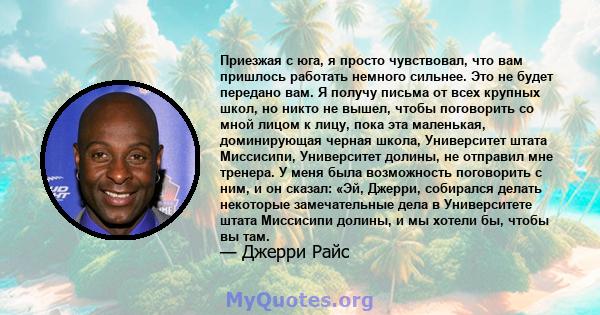 Приезжая с юга, я просто чувствовал, что вам пришлось работать немного сильнее. Это не будет передано вам. Я получу письма от всех крупных школ, но никто не вышел, чтобы поговорить со мной лицом к лицу, пока эта маленькая, доминирующая черная школа, Университет штата Миссисипи, Университет долины, не отправил мне тренера. У меня была возможность поговорить с ним, и он сказал: «Эй, Джерри, собирался делать некоторые замечательные дела в Университете штата Миссисипи долины, и мы хотели бы, чтобы вы там.

— Джерри Райс

MyQuotes.org